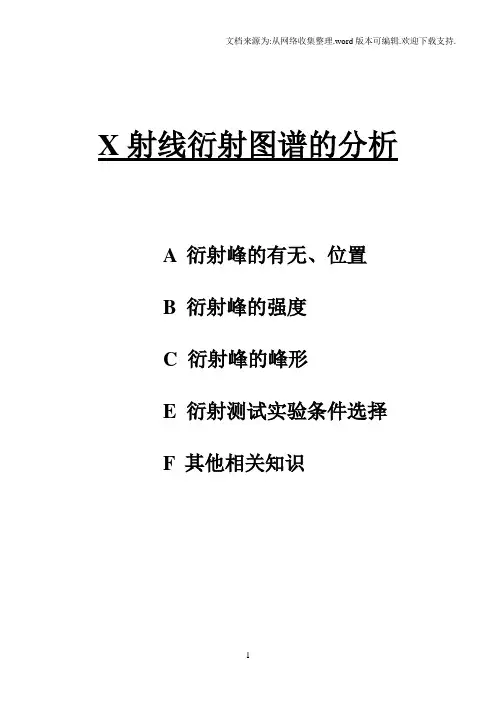 文档来源为:从网络收集整理.word版本可编辑.欢迎下载支持.

X射线衍射图谱的分析

A 衍射峰的有无、位置

B 衍射峰的强度

C 衍射峰的峰形

E 衍射测试实验条件选择

F 其他相关知识

1